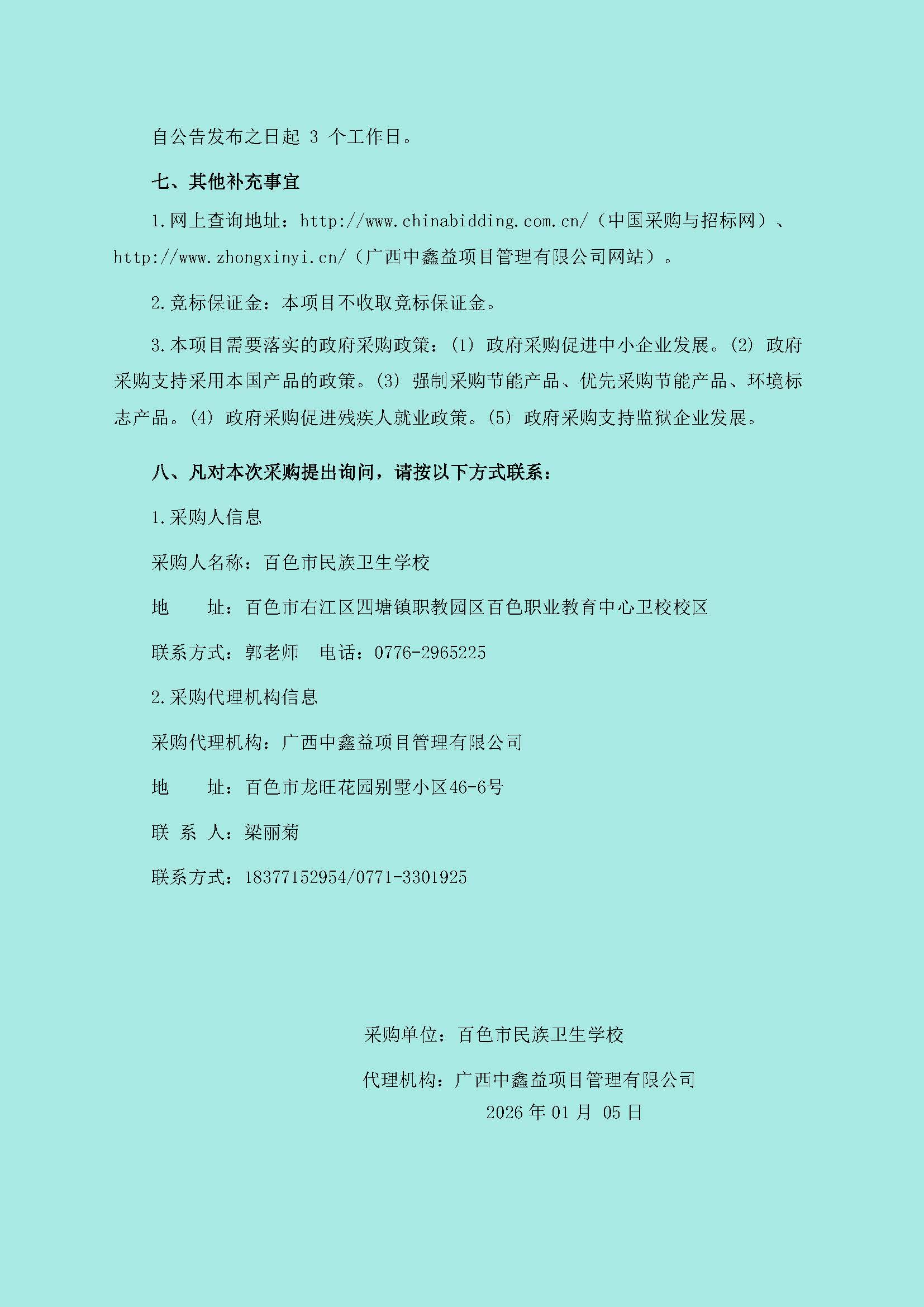 自公告发布之日起 3 个工作日。

七、其他补充事宜

1.网上查询地址：http://www.chinabidding.com.cn/（中国采购与招标网）、http://www.zhongxinyi.cn/（广西中鑫益项目管理有限公司网站）。

2.竞标保证金：本项目不收取竞标保证金。

3.本项目需要落实的政府采购政策：(1) 政府采购促进中小企业发展。(2) 政府采购支持采用本国产品的政策。(3) 强制采购节能产品、优先采购节能产品、环境标志产品。(4) 政府采购促进残疾人就业政策。(5) 政府采购支持监狱企业发展。

八、凡对本次采购提出询问，请按以下方式联系：

1.采购人信息

采购人名称：百色市民族卫生学校

地　　址：百色市右江区四塘镇职教园区百色职业教育中心卫校校区

联系方式：郭老师　电话：0776-2965225

2.采购代理机构信息

采购代理机构：广西中鑫益项目管理有限公司

地　　址：百色市龙旺花园别墅小区46-6号

联 系 人：梁丽菊

联系方式：18377152954/0771-3301925

采购单位：百色市民族卫生学校

代理机构：广西中鑫益项目管理有限公司

2026 年 01 月 05 日